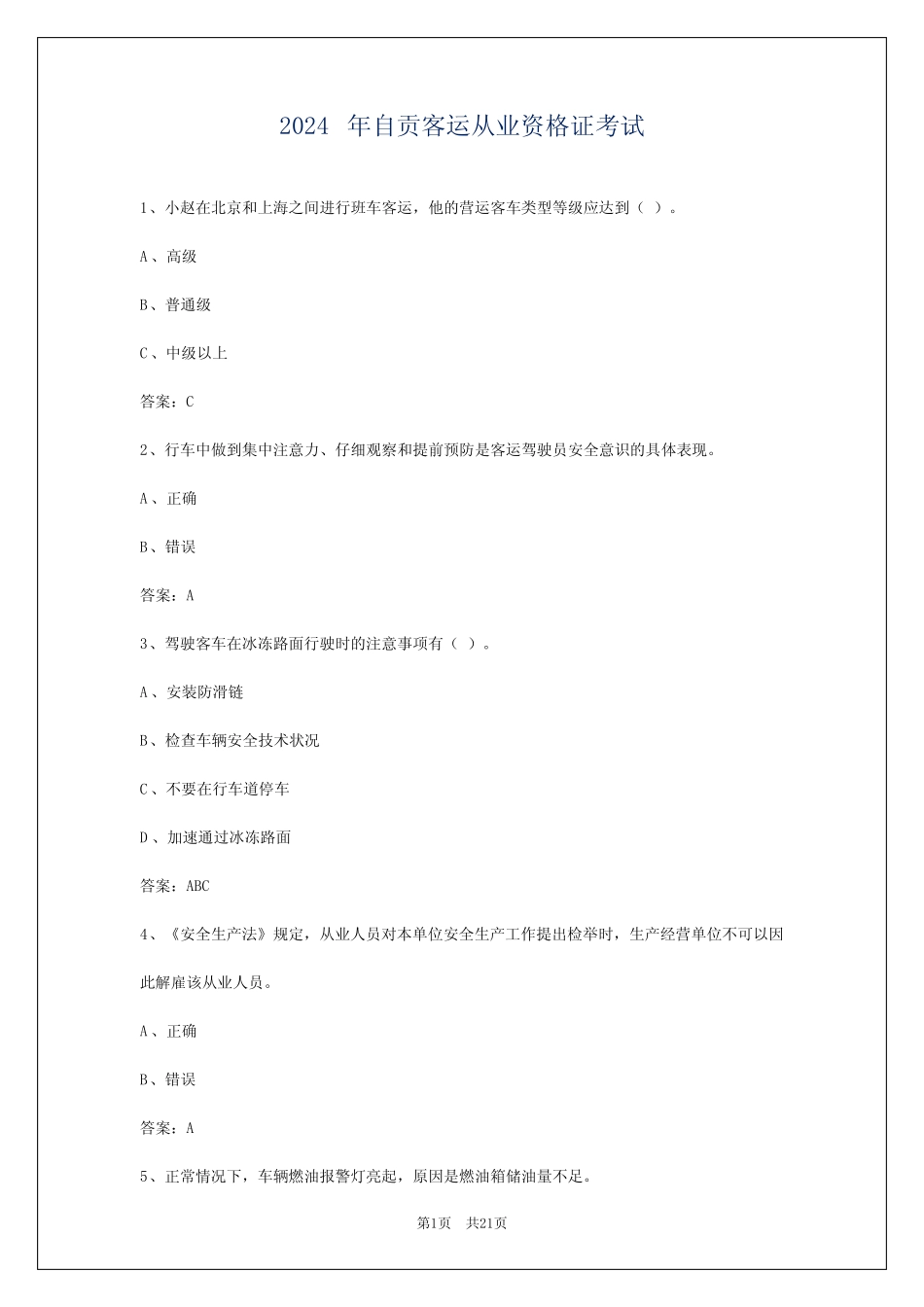 2024 年自贡客运从业资格证考试

1、小赵在北京和上海之间进行班车客运，他的营运客车类型等级应达到（ ）。

A、高级

B、普通级

C、中级以上

答案：C

2、行车中做到集中注意力、仔细观察和提前预防是客运驾驶员安全意识的具体表现。

A、正确

B、错误

答案：A

3、驾驶客车在冰冻路面行驶时的注意事项有（ ）。

A、安装防滑链

B、检查车辆安全技术状况

C、不要在行车道停车

D、加速通过冰冻路面

答案：ABC

4、《安全生产法》规定，从业人员对本单位安全生产工作提出检举时，生产经营单位不可以因此解雇该从业人员。

A、正确

B、错误

答案：A

5、正常情况下，车辆燃油报警灯亮起，原因是燃油箱储油量不足。

第1页 共21页